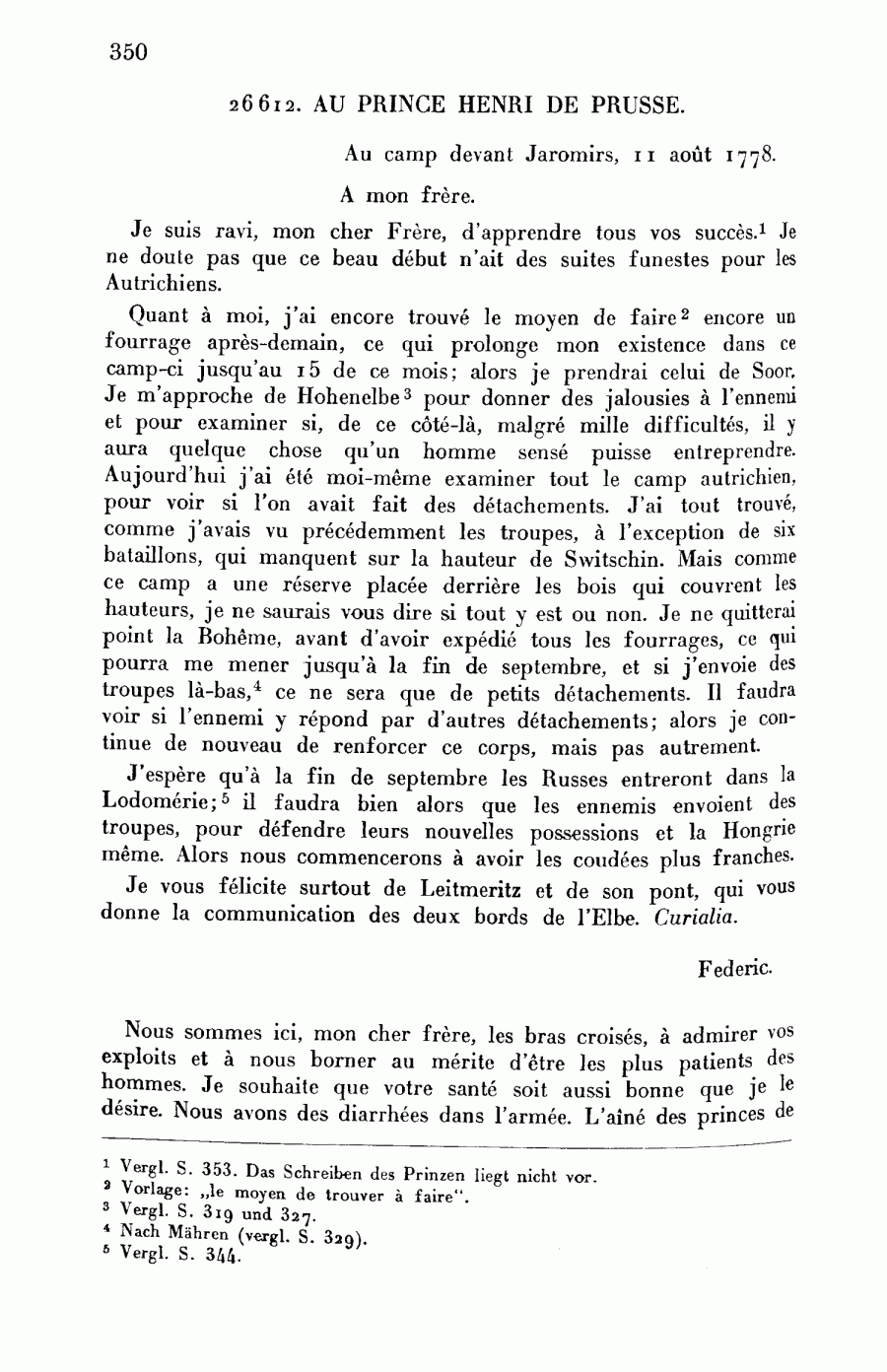 350

26612. AU PRINCE HENRI DE PRUSSE.

Au camp devant Jaromirs, 11 août 1778.

A mon frère.

Je suis ravi, mon cher Frère, d'apprendre tous vos succès.$^1$ Je ne doute pas que ce beau début n'ait des suites funestes pour les Autrichiens.

Quant à moi, j'ai encore trouvé le moyen de faire$^2$ encore un fourrage après-demain, ce qui prolonge mon existence dans ce camp-ci jusqu'au 15 de ce mois; alors je prendrai celui de Soor. Je m'approche de Hohenelbe$^3$ pour donner des jalousies à l'ennemi et pour examiner si, de ce côté-là, malgré mille difficultés, il y aura quelque chose qu'un homme sensé puisse entreprendre. Aujourd'hui j'ai été moi-même examiner tout le camp autrichien, pour voir si l'on avait fait des détachements. J'ai tout trouvé, comme j'avais vu précédemment les troupes, à l'exception de six bataillons, qui manquent sur la hauteur de Switschin. Mais comme ce camp a une réserve placée derrière les bois qui couvrent les hauteurs, je ne saurais vous dire si tout y est ou non. Je ne quitterai point la Bohême, avant d'avoir expédié tous les fourrages, ce qui pourra me mener jusqu'à la fin de septembre, et si j'envoie des troupes là-bas,$^4$ ce ne sera que de petits détachements. Il faudra voir si l'ennemi y répond par d'autres détachements; alors je continue de nouveau de renforcer ce corps, mais pas autrement.

J'espère qu'à la fin de septembre les Russes entreront dans la Lodomérie;$^5$ il faudra bien alors que les ennemis envoient des troupes, pour défendre leurs nouvelles possessions et la Hongrie même. Alors nous commencerons à avoir les coudées plus franches.

Je vous félicite surtout de Leitmeritz et de son pont, qui vous donne la communication des deux bords de l'Elbe. Curialia.

Federic.

Nous sommes ici, mon cher frère, les bras croisés, à admirer vos exploits et à nous borner au mérite d'être les plus patients des hommes. Je souhaite que votre santé soit aussi bonne que je le désire. Nous avons des diarrhées dans l'armée. L'aîné des princes de

$^1$ Vergl. S. 353. Das Schreiben des Prinzen liegt nicht vor.
$^2$ Vorlage: „le moyen de trouver à faire".
$^3$ Vergl. S. 319 und 327.
$^4$ Nach Mähren (vergl. S. 329).
$^5$ Vergl. S. 344.